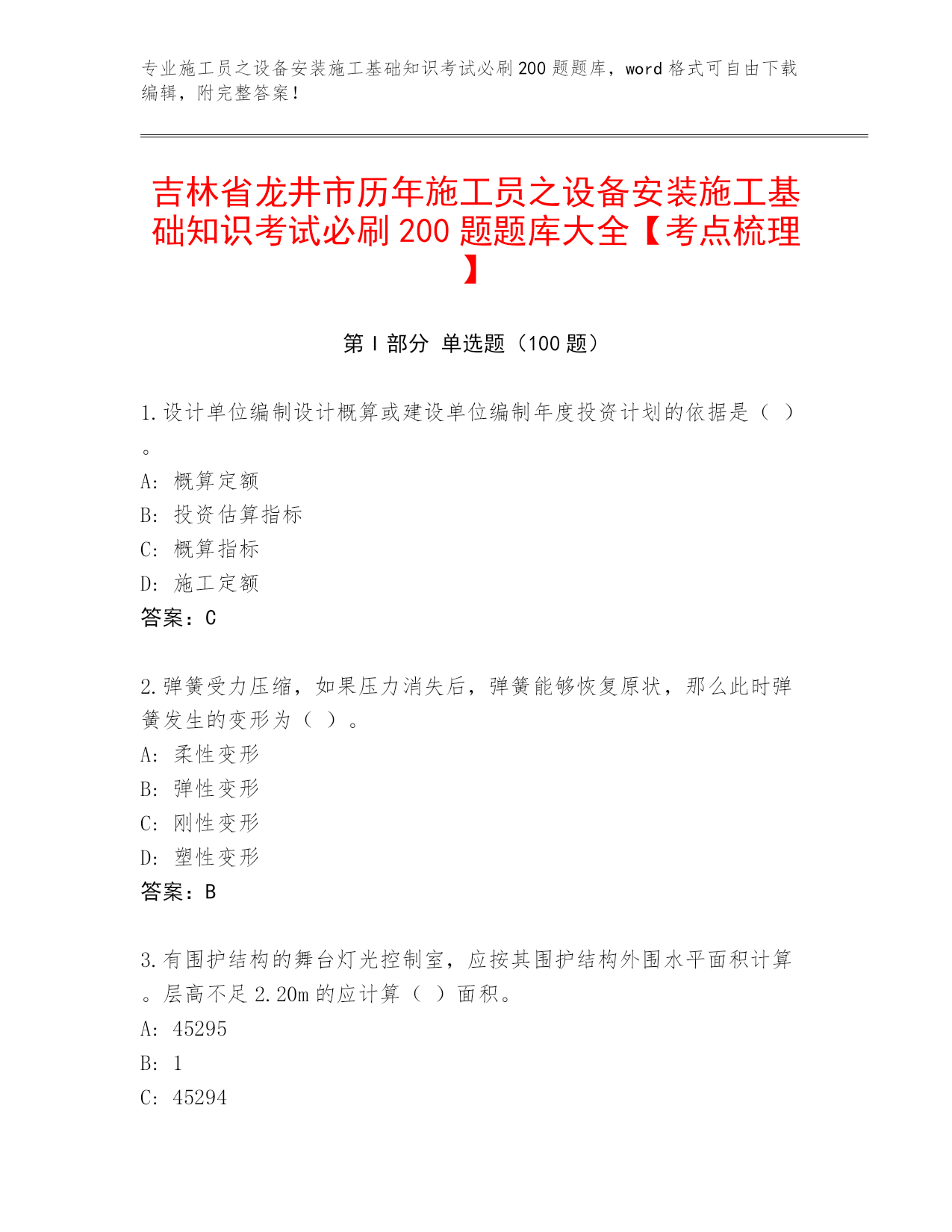 专业施工员之设备安装施工基础知识考试必刷200题题库，word格式可自由下载编辑，附完整答案！

吉林省龙井市历年施工员之设备安装施工基础知识考试必刷200题题库大全【考点梳理】

第I部分 单选题（100题）

1.设计单位编制设计概算或建设单位编制年度投资计划的依据是（ ）。
A：概算定额
B：投资估算指标
C：概算指标
D：施工定额
答案：C

2.弹簧受力压缩，如果压力消失后，弹簧能够恢复原状，那么此时弹簧发生的变形为（ ）。
A：柔性变形
B：弹性变形
C：刚性变形
D：塑性变形
答案：B

3.有围护结构的舞台灯光控制室，应按其围护结构外围水平面积计算。层高不足2.20m的应计算（ ）面积。
A：45295
B：1
C：45294